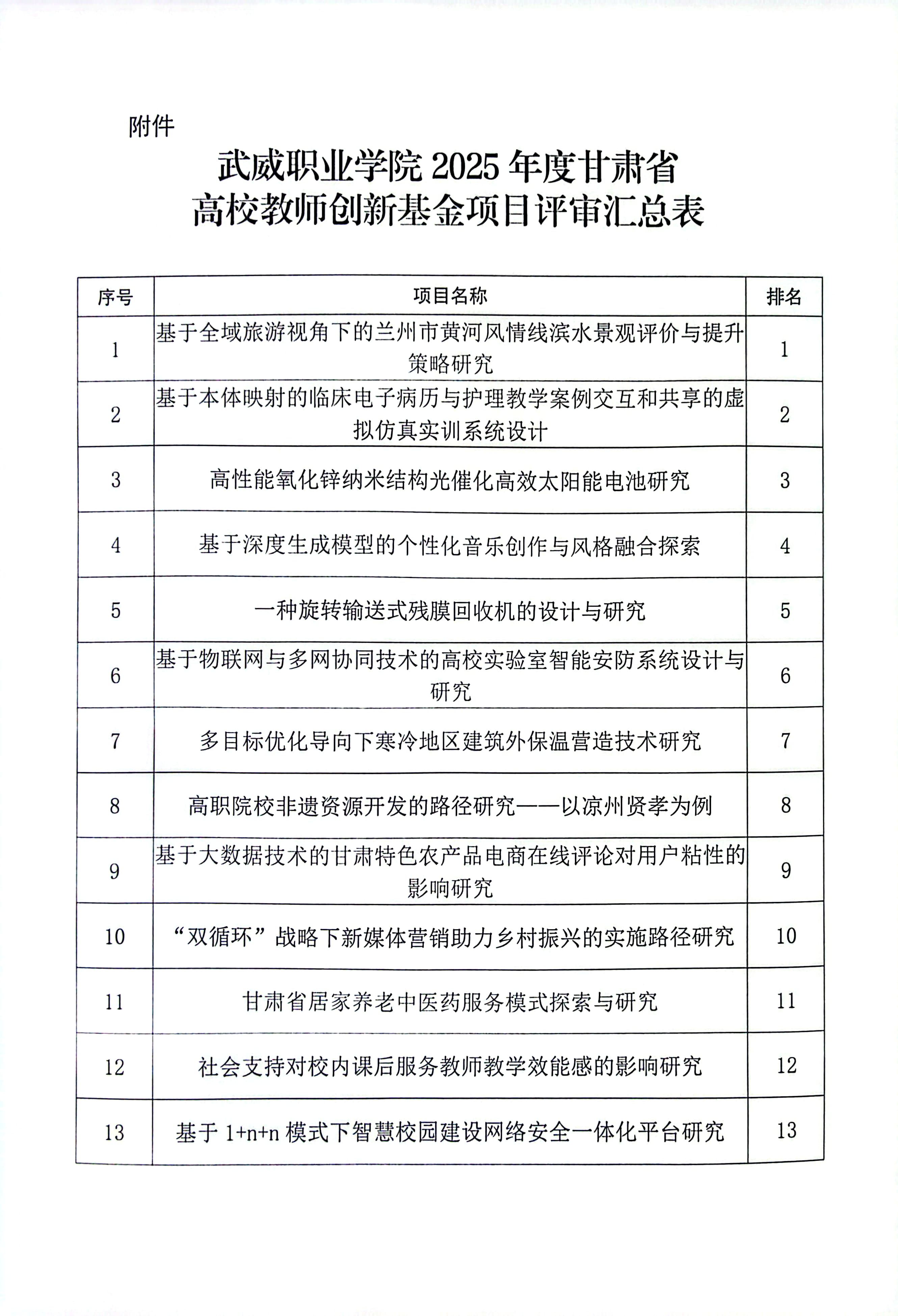 附件

武威职业学院 2025 年度甘肃省
高校教师创新基金项目评审汇总表

| 序号 | 项目名称 | 排名 |
|---|---|---|
| 1 | 基于全域旅游视角下的兰州市黄河风情线滨水景观评价与提升策略研究 | 1 |
| 2 | 基于本体映射的临床电子病历与护理教学案例交互和共享的虚拟仿真实训系统设计 | 2 |
| 3 | 高性能氧化锌纳米结构光催化高效太阳能电池研究 | 3 |
| 4 | 基于深度生成模型的个性化音乐创作与风格融合探索 | 4 |
| 5 | 一种旋转输送式残膜回收机的设计与研究 | 5 |
| 6 | 基于物联网与多网协同技术的高校实验室智能安防系统设计与研究 | 6 |
| 7 | 多目标优化导向下寒冷地区建筑外保温营造技术研究 | 7 |
| 8 | 高职院校非遗资源开发的路径研究——以凉州贤孝为例 | 8 |
| 9 | 基于大数据技术的甘肃特色农产品电商在线评论对用户粘性的影响研究 | 9 |
| 10 | “双循环”战略下新媒体营销助力乡村振兴的实施路径研究 | 10 |
| 11 | 甘肃省居家养老中医药服务模式探索与研究 | 11 |
| 12 | 社会支持对校内课后服务教师教学效能感的影响研究 | 12 |
| 13 | 基于 1+n+n 模式下智慧校园建设网络安全一体化平台研究 | 13 |